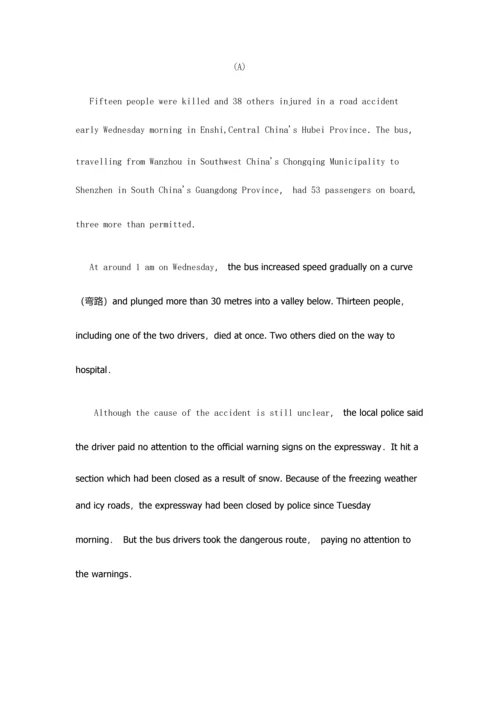 (A)

Fifteen people were killed and 38 others injured in a road accident early Wednesday morning in Enshi,Central China's Hubei Province. The bus, travelling from Wanzhou in Southwest China's Chongqing Municipality to Shenzhen in South China's Guangdong Province, had 53 passengers on board, three more than permitted.

At around 1 am on Wednesday, the bus increased speed gradually on a curve (弯路) and plunged more than 30 metres into a valley below. Thirteen people, including one of the two drivers, died at once. Two others died on the way to hospital.

Although the cause of the accident is still unclear, the local police said the driver paid no attention to the official warning signs on the expressway. It hit a section which had been closed as a result of snow. Because of the freezing weather and icy roads, the expressway had been closed by police since Tuesday morning. But the bus drivers took the dangerous route, paying no attention to the warnings.